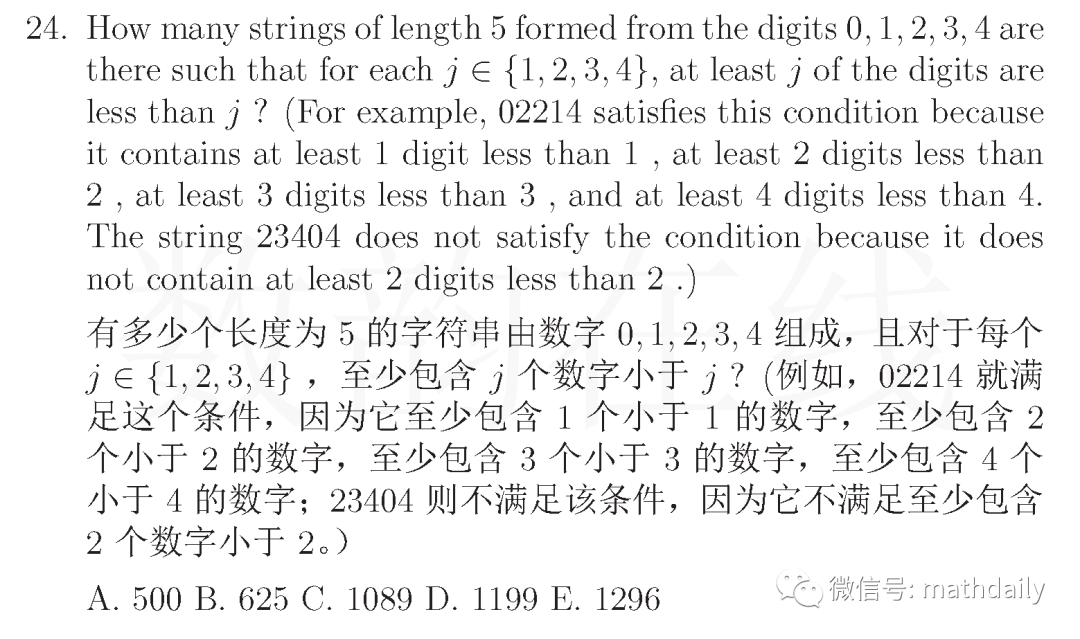 24. How many strings of length 5 formed from the digits $0, 1, 2, 3, 4$ are there such that for each $j \in \{1, 2, 3, 4\}$, at least $j$ of the digits are less than $j$ ? (For example, 02214 satisfies this condition because it contains at least 1 digit less than 1 , at least 2 digits less than 2 , at least 3 digits less than 3 , and at least 4 digits less than 4. The string 23404 does not satisfy the condition because it does not contain at least 2 digits less than 2 .)

有多少个长度为 5 的字符串由数字 $0, 1, 2, 3, 4$ 组成，且对于每个 $j \in \{1, 2, 3, 4\}$ ，至少包含 $j$ 个数字小于 $j$ ? (例如，02214 就满足这个条件，因为它至少包含 1 个小于 1 的数字，至少包含 2 个小于 2 的数字，至少包含 3 个小于 3 的数字，至少包含 4 个小于 4 的数字；23404 则不满足该条件，因为它不满足至少包含 2 个数字小于 2。)

A. 500 B. 625 C. 1089 D. 1199 E. 1296

微信号: mathdaily